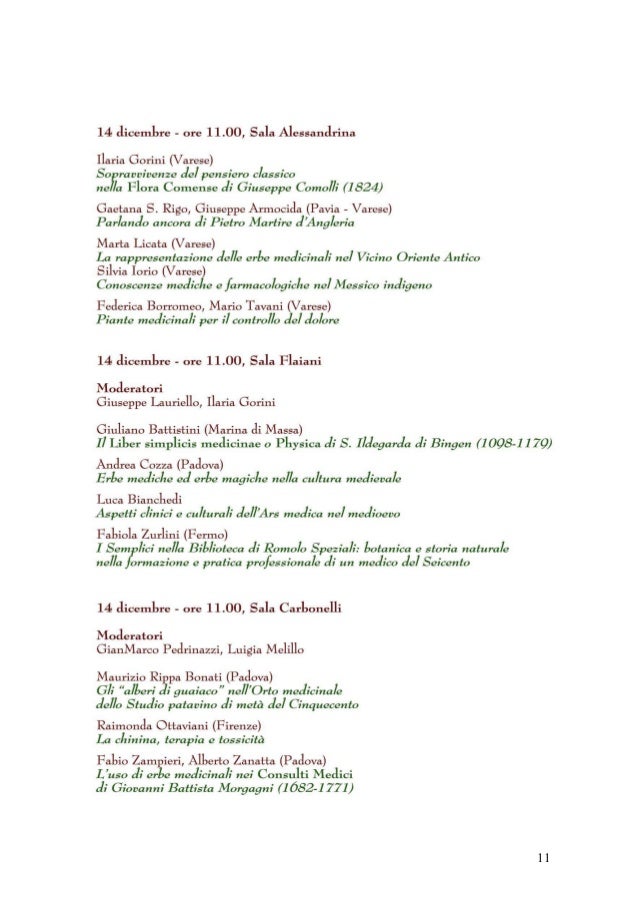 14 dicembre - ore 11.00, Sala Alessandrina

Ilaria Gorini (Varese)
Sopravvivenze del pensiero classico nella Flora Comense di Giuseppe Comolli (1824)

Gaetana S. Rigo, Giuseppe Armocida (Pavia - Varese)
Parlando ancora di Pietro Martire d'Angleria

Marta Licata (Varese)
La rappresentazione delle erbe medicinali nel Vicino Oriente Antico
Silvia Iorio (Varese)
Conoscenze mediche e farmacologiche nel Messico indigeno

Federica Borromeo, Mario Tavani (Varese)
Piante medicinali per il controllo del dolore

14 dicembre - ore 11.00, Sala Flaiani

Moderatori
Giuseppe Lauriello, Ilaria Gorini

Giuliano Battistini (Marina di Massa)
Il Liber simplicis medicinae o Physica di S. Ildegarda di Bingen (1098-1179)

Andrea Cozza (Padova)
Erbe mediche ed erbe magiche nella cultura medievale

Luca Bianchedi
Aspetti clinici e culturali dell'Ars medica nel medioevo

Fabiola Zurlini (Fermo)
I Semplici nella Biblioteca di Romolo Speziali: botanica e storia naturale nella formazione e pratica professionale di un medico del Seicento

14 dicembre - ore 11.00, Sala Carbonelli

Moderatori
GianMarco Pedrinazzi, Luigia Melillo

Maurizio Rippa Bonati (Padova)
Gli "alberi di guaiaco" nell'Orto medicinale dello Studio patavino di metà del Cinquecento

Raimonda Ottaviani (Firenze)
La chinina, terapia e tossicità

Fabio Zampieri, Alberto Zanatta (Padova)
L'uso di erbe medicinali nei Consulti Medici di Giovanni Battista Morgagni (1682-1771)

11